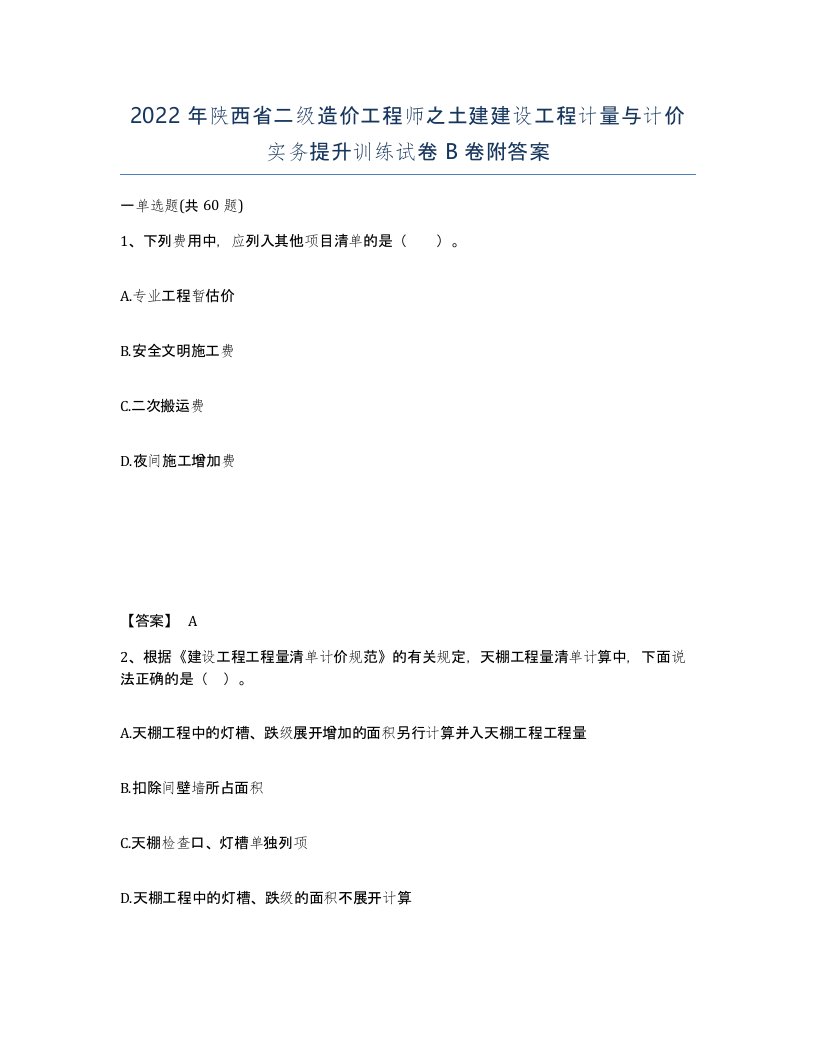 2022年陕西省二级造价工程师之土建建设工程计量与计价实务提升训练试卷B卷附答案

一单选题(共60题)

1、下列费用中，应列入其他项目清单的是（　　）。

A.专业工程暂估价

B.安全文明施工费

C.二次搬运费

D.夜间施工增加费

【答案】 A

2、根据《建设工程工程量清单计价规范》的有关规定，天棚工程量清单计算中，下面说法正确的是（　）。

A.天棚工程中的灯槽、跌级展开增加的面积另行计算并入天棚工程工程量

B.扣除间壁墙所占面积

C.天棚检查口、灯槽单独列项

D.天棚工程中的灯槽、跌级的面积不展开计算